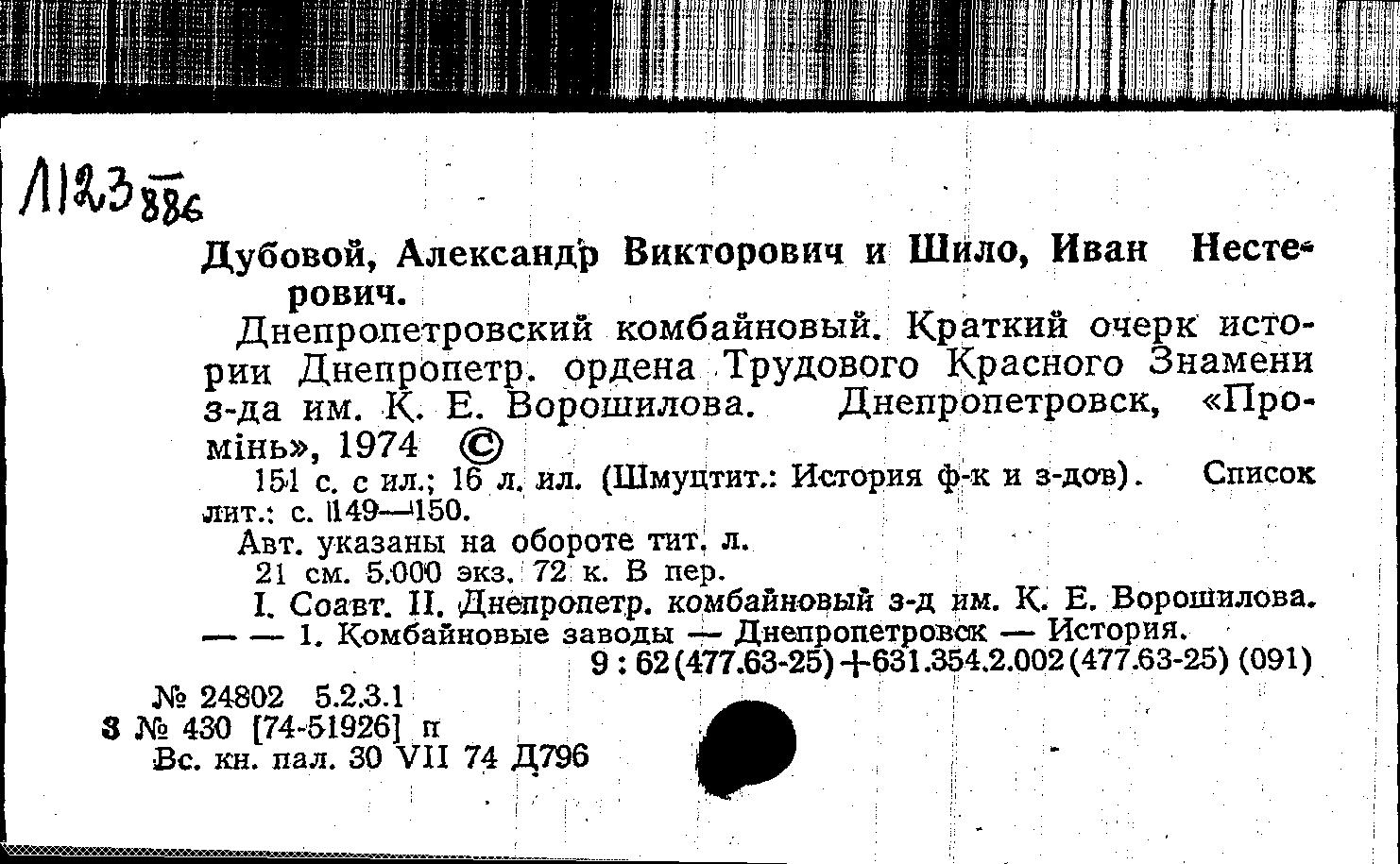 Л123 886

Дубовой, Александр Викторович и Шило, Иван Нестерович.

Днепропетровский комбайновый. Краткий очерк истории Днепропетр. ордена Трудового Красного Знамени з-да им. К. Е. Ворошилова. Днепропетровск, «Промінь», 1974 ©

151 с. с ил.; 16 л. ил. (Шмуцтит.: История ф-к и з-дов). Список лит.: с. 149—150.

Авт. указаны на обороте тит. л.

21 см. 5.000 экз. 72 к. В пер.

I. Соавт. II. Днепропетр. комбайновый з-д им. К. Е. Ворошилова. — — 1. Комбайновые заводы — Днепропетровск — История.

9 : 62(477.63-25)+631.354.2.002(477.63-25) (091)

№ 24802 5.2.3.1
3 № 430 [74-51926] п
Вс. кн. пал. 30 VII 74 Д796